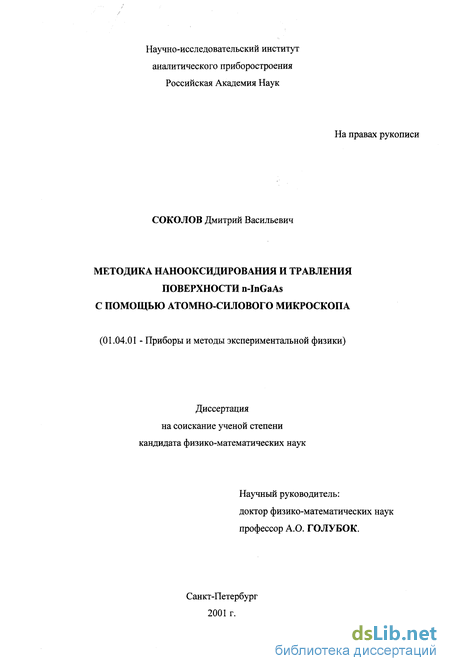 Научно-исследовательский институт
аналитического приборостроения
Российская Академия Наук

На правах рукописи

СОКОЛОВ Дмитрий Васильевич

МЕТОДИКА НАНООКСИДИРОВАНИЯ И ТРАВЛЕНИЯ
ПОВЕРХНОСТИ n-InGaAs
С ПОМОЩЬЮ АТОМНО-СИЛОВОГО МИКРОСКОПА

(01.04.01 - Приборы и методы экспериментальной физики)

Диссертация
на соискание ученой степени
кандидата физико-математических наук

Научный руководитель:
доктор физико-математических наук
профессор А.О. ГОЛУБОК.

Санкт-Петербург
2001 г.

dsLib.net
библиотека диссертаций